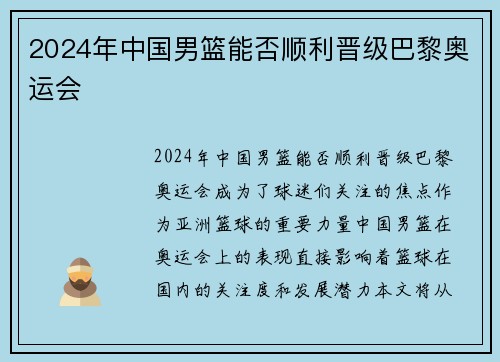 2024年中国男篮能否顺利晋级巴黎奥运会

2024年中国男篮能否顺利晋级巴黎奥运会成为了球迷们关注的焦点作为亚洲篮球的重要力量中国男篮在奥运会上的表现直接影响着篮球在国内的关注度和发展潜力本文将从